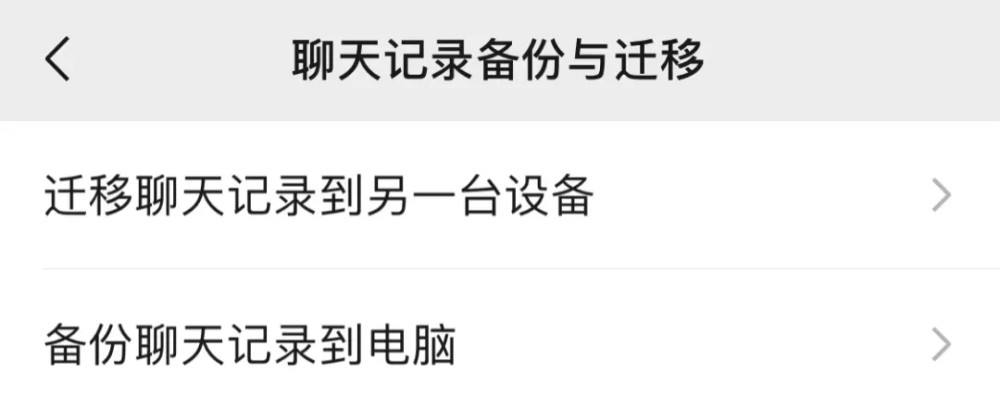 聊天记录备份与迁移

迁移聊天记录到另一台设备

备份聊天记录到电脑